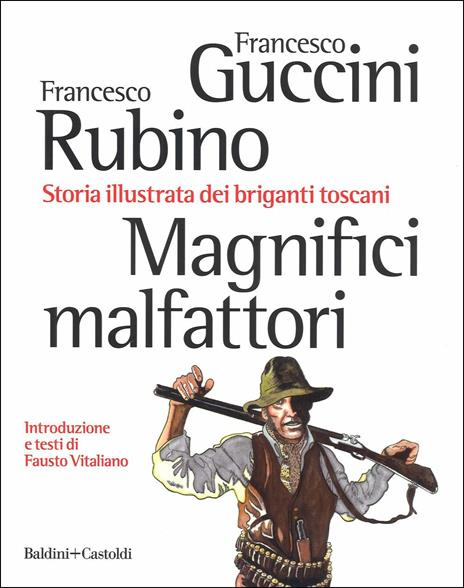 Francesco
Guccini

Francesco
Rubino

Storia illustrata dei briganti toscani

Magnifici malfattori

Introduzione e testi di Fausto Vitaliano

Baldini+Castoldi